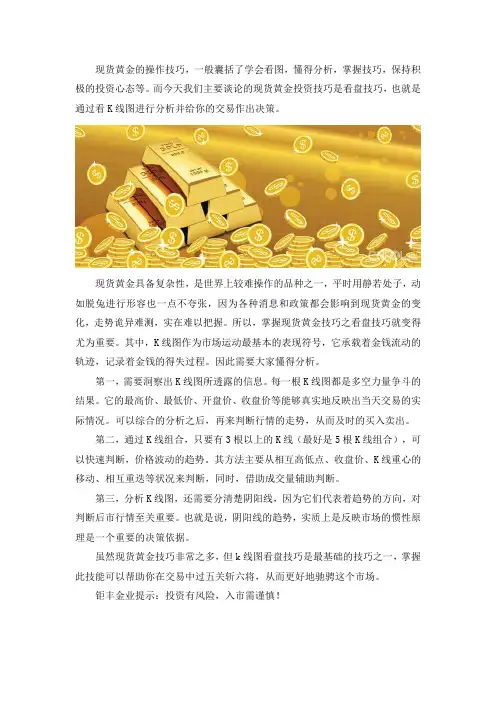 现货黄金的操作技巧，一般囊括了学会看图，懂得分析，掌握技巧，保持积极的投资心态等。而今天我们主要谈论的现货黄金投资技巧是看盘技巧，也就是通过看K线图进行分析并给你的交易作出决策。

现货黄金具备复杂性，是世界上较难操作的品种之一，平时用静若处子，动如脱兔进行形容也一点不夸张，因为各种消息和政策都会影响到现货黄金的变化，走势诡异难测，实在难以把握。所以，掌握现货黄金技巧之看盘技巧就变得尤为重要。其中，K线图作为市场运动最基本的表现符号，它承载着金钱流动的轨迹，记录着金钱的得失过程。因此需要大家懂得分析。

第一，需要洞察出K线图所透露的信息。每一根K线图都是多空力量争斗的结果。它的最高价、最低价、开盘价、收盘价等能够真实地反映出当天交易的实际情况。可以综合的分析之后，再来判断行情的走势，从而及时的买入卖出。

第二，通过K线组合，只要有3根以上的K线（最好是5根K线组合），可以快速判断，价格波动的趋势。其方法主要从相互高低点、收盘价、K线重心的移动、相互重迭等状况来判断，同时，借助成交量辅助判断。

第三，分析K线图，还需要分清楚阴阳线，因为它们代表着趋势的方向，对判断后市行情至关重要。也就是说，阴阳线的趋势，实质上是反映市场的惯性原理是一个重要的决策依据。

虽然现货黄金技巧非常之多，但k线图看盘技巧是最基础的技巧之一，掌握此技能可以帮助你在交易中过五关斩六将，从而更好地驰骋这个市场。

钜丰金业提示：投资有风险，入市需谨慎！